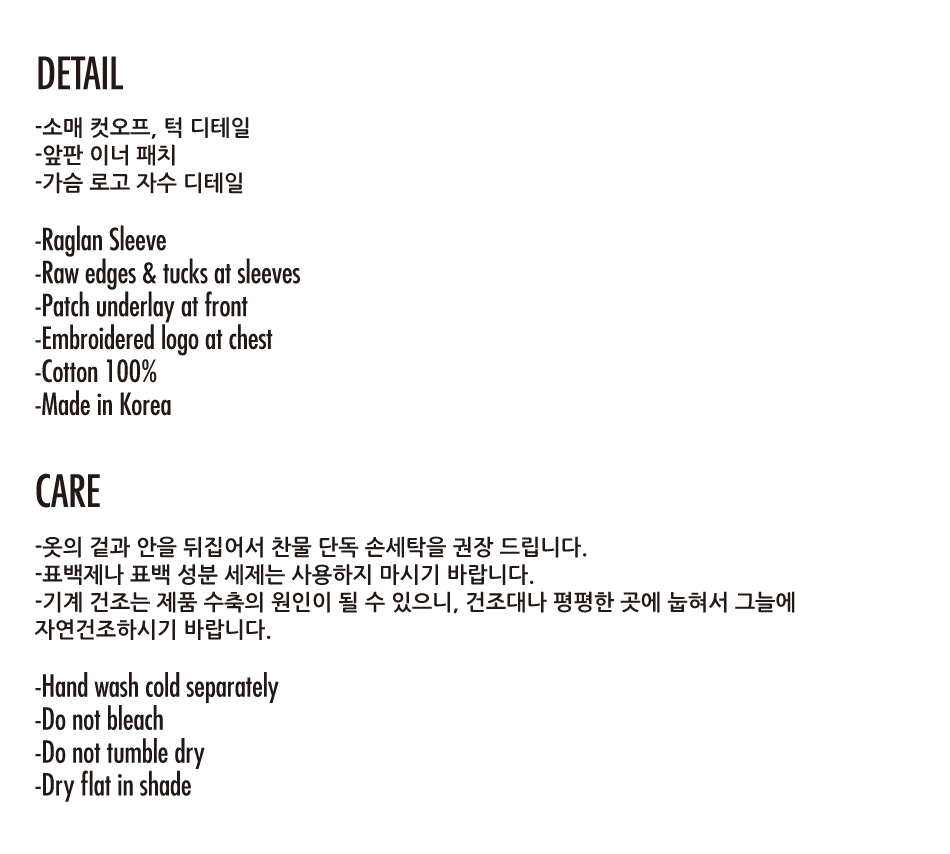 DETAIL

-소매 컷오프, 턱 디테일
-앞판 이너 패치
-가슴 로고 자수 디테일

-Raglan Sleeve
-Raw edges & tucks at sleeves
-Patch underlay at front
-Embroidered logo at chest
-Cotton 100%
-Made in Korea

CARE

-옷의 겉과 안을 뒤집어서 찬물 단독 손세탁을 권장 드립니다.
-표백제나 표백 성분 세제는 사용하지 마시기 바랍니다.
-기계 건조는 제품 수축의 원인이 될 수 있으니, 건조대나 평평한 곳에 눕혀서 그늘에 자연건조하시기 바랍니다.

-Hand wash cold separately
-Do not bleach
-Do not tumble dry
-Dry flat in shade